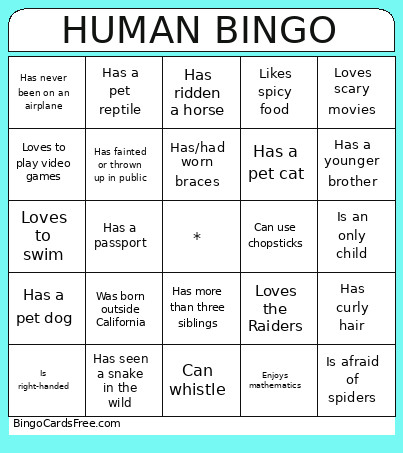 HUMAN BINGO

| | | | | |
|---|---|---|---|---|
| Has never been on an airplane | Has a pet reptile | Has ridden a horse | Likes spicy food | Loves scary movies |
| Loves to play video games | Has fainted or thrown up in public | Has/had worn braces | Has a pet cat | Has a younger brother |
| Loves to swim | Has a passport | * | Can use chopsticks | Is an only child |
| Has a pet dog | Was born outside California | Has more than three siblings | Loves the Raiders | Has curly hair |
| Is right-handed | Has seen a snake in the wild | Can whistle | Enjoys mathematics | Is afraid of spiders |

BingoCardsFree.com